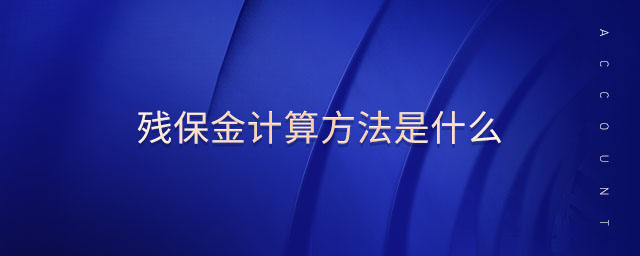 残保金计算方法是什么

ACCOUNT